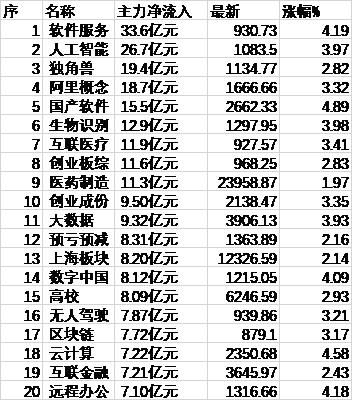 | 序 | 名称 | 主力净流入 | 最新 | 涨幅% |
|---|---|---|---|---|
| 1 | 软件服务 | 33.6亿元 | 930.73 | 4.19 |
| 2 | 人工智能 | 26.7亿元 | 1083.5 | 3.97 |
| 3 | 独角兽 | 19.4亿元 | 1134.77 | 2.82 |
| 4 | 阿里概念 | 18.7亿元 | 1666.66 | 3.32 |
| 5 | 国产软件 | 15.5亿元 | 2662.33 | 4.89 |
| 6 | 生物识别 | 12.9亿元 | 1297.95 | 3.98 |
| 7 | 互联医疗 | 11.9亿元 | 927.57 | 3.41 |
| 8 | 创业板综 | 11.6亿元 | 968.25 | 2.83 |
| 9 | 医药制造 | 11.3亿元 | 23958.87 | 1.97 |
| 10 | 创业成份 | 9.50亿元 | 2138.47 | 3.35 |
| 11 | 大数据 | 9.32亿元 | 3906.13 | 3.93 |
| 12 | 预亏预减 | 8.31亿元 | 1363.89 | 2.16 |
| 13 | 上海板块 | 8.20亿元 | 12326.59 | 2.14 |
| 14 | 数字中国 | 8.12亿元 | 1215.05 | 4.09 |
| 15 | 高校 | 8.09亿元 | 6246.59 | 2.93 |
| 16 | 无人驾驶 | 7.87亿元 | 939.86 | 3.21 |
| 17 | 区块链 | 7.72亿元 | 879.1 | 3.17 |
| 18 | 云计算 | 7.22亿元 | 2350.68 | 4.58 |
| 19 | 互联金融 | 7.21亿元 | 3645.97 | 2.43 |
| 20 | 远程办公 | 7.10亿元 | 1316.66 | 4.18 |